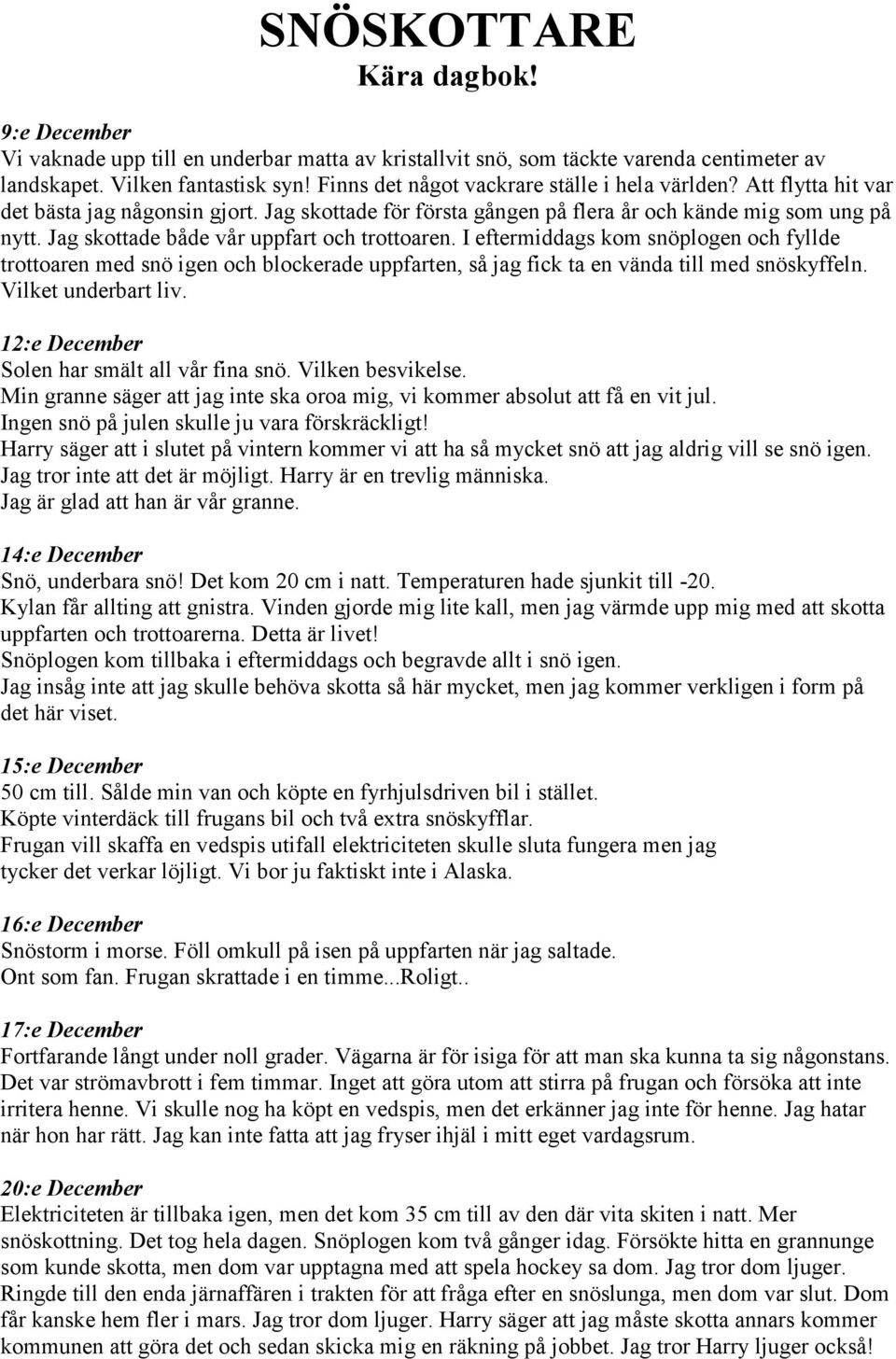 SNÖSKOTTARE
Kära dagbok!

9:e December
Vi vaknade upp till en underbar matta av kristallvit snö, som täckte varenda centimeter av landskapet. Vilken fantastisk syn! Finns det något vackrare ställe i hela världen? Att flytta hit var det bästa jag någonsin gjort. Jag skottade för första gången på flera år och kände mig som ung på nytt. Jag skottade både vår uppfart och trottoaren. I eftermiddags kom snöplogen och fyllde trottoaren med snö igen och blockerade uppfarten, så jag fick ta en vända till med snöskyffeln. Vilket underbart liv.

12:e December
Solen har smält all vår fina snö. Vilken besvikelse.
Min granne säger att jag inte ska oroa mig, vi kommer absolut att få en vit jul.
Ingen snö på julen skulle ju vara förskräckligt!
Harry säger att i slutet på vintern kommer vi att ha så mycket snö att jag aldrig vill se snö igen.
Jag tror inte att det är möjligt. Harry är en trevlig människa.
Jag är glad att han är vår granne.

14:e December
Snö, underbara snö! Det kom 20 cm i natt. Temperaturen hade sjunkit till -20.
Kylan får allting att gnistra. Vinden gjorde mig lite kall, men jag värmde upp mig med att skotta uppfarten och trottoarerna. Detta är livet!
Snöplogen kom tillbaka i eftermiddags och begravde allt i snö igen.
Jag insåg inte att jag skulle behöva skotta så här mycket, men jag kommer verkligen i form på det här viset.

15:e December
50 cm till. Sålde min van och köpte en fyrhjulsdriven bil i stället.
Köpte vinterdäck till frugans bil och två extra snöskyfflar.
Frugan vill skaffa en vedspis utifall elektriciteten skulle sluta fungera men jag tycker det verkar löjligt. Vi bor ju faktiskt inte i Alaska.

16:e December
Snöstorm i morse. Föll omkull på isen på uppfarten när jag saltade.
Ont som fan. Frugan skrattade i en timme...Roligt..

17:e December
Fortfarande långt under noll grader. Vägarna är för isiga för att man ska kunna ta sig någonstans. Det var strömavbrott i fem timmar. Inget att göra utom att stirra på frugan och försöka att inte irritera henne. Vi skulle nog ha köpt en vedspis, men det erkänner jag inte för henne. Jag hatar när hon har rätt. Jag kan inte fatta att jag fryser ihjäl i mitt eget vardagsrum.

20:e December
Elektriciteten är tillbaka igen, men det kom 35 cm till av den där vita skiten i natt. Mer snöskottning. Det tog hela dagen. Snöplogen kom två gånger idag. Försökte hitta en grannunge som kunde skotta, men dom var upptagna med att spela hockey sa dom. Jag tror dom ljuger. Ringde till den enda järnaffären i trakten för att fråga efter en snöslunga, men dom var slut. Dom får kanske hem fler i mars. Jag tror dom ljuger. Harry säger att jag måste skotta annars kommer kommunen att göra det och sedan skicka mig en räkning på jobbet. Jag tror Harry ljuger också!